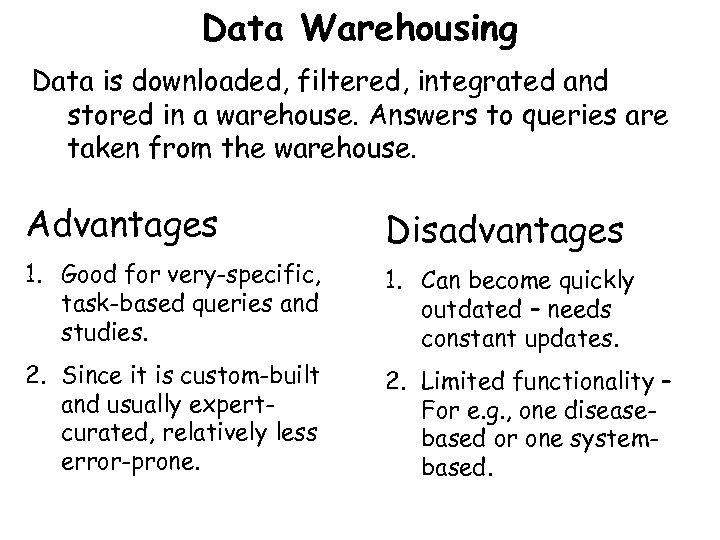 Data Warehousing

Data is downloaded, filtered, integrated and stored in a warehouse. Answers to queries are taken from the warehouse.

Advantages

1. Good for very-specific, task-based queries and studies.

2. Since it is custom-built and usually expert-curated, relatively less error-prone.

Disadvantages

1. Can become quickly outdated – needs constant updates.

2. Limited functionality – For e.g., one disease-based or one system-based.